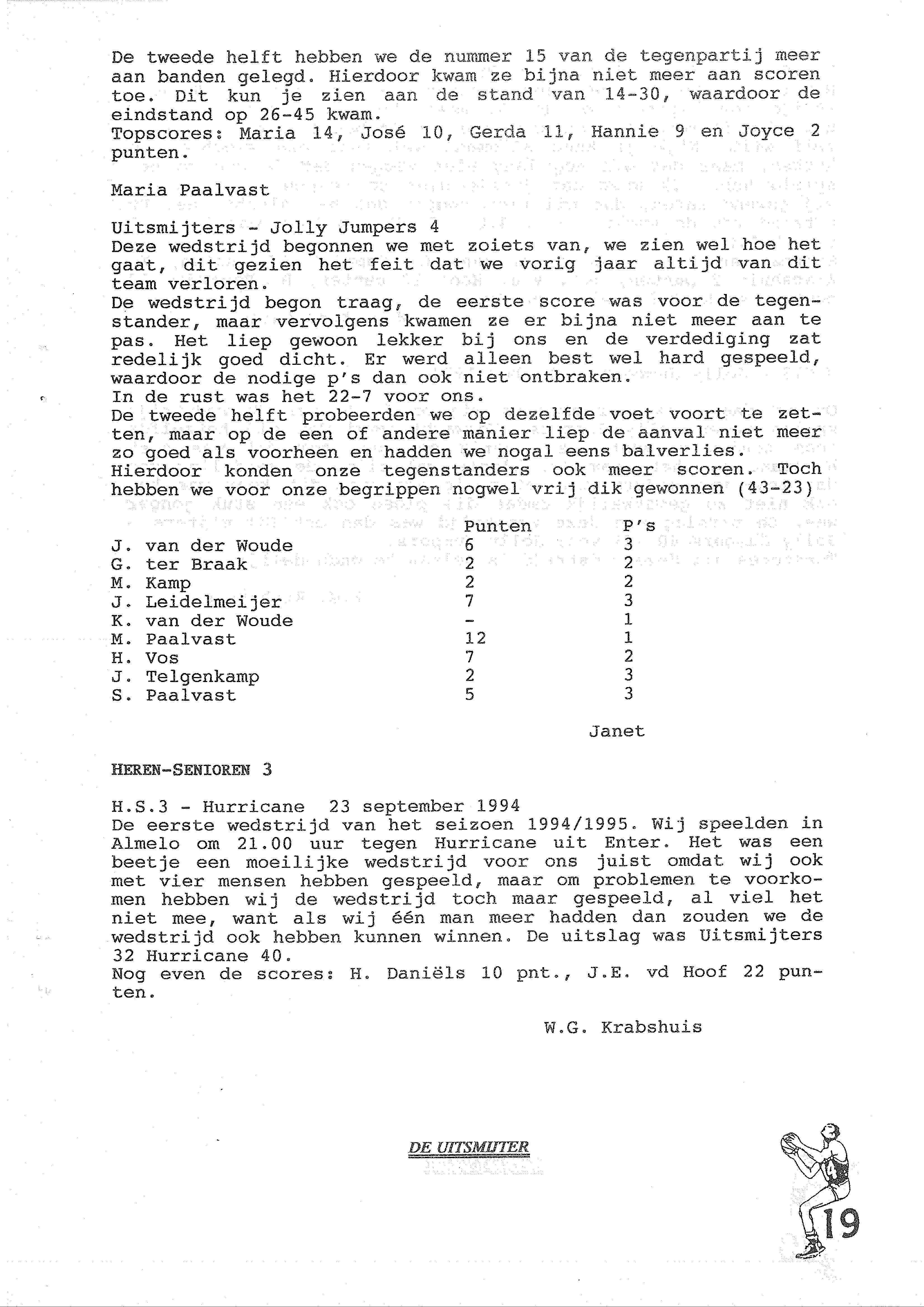 De tweede helft hebben we de nummer 15 van de tegenpartij meer aan banden gelegd. Hierdoor kwam ze bijna niet meer aan scoren toe. Dit kun je zien aan de stand van 14-30, waardoor de eindstand op 26-45 kwam.
Topscores: Maria 14, José 10, Gerda 11, Hannie 9 en Joyce 2 punten.

Maria Paalvast

Uitsmijters - Jolly Jumpers 4
Deze wedstrijd begonnen we met zoiets van, we zien wel hoe het gaat, dit gezien het feit dat we vorig jaar altijd van dit team verloren.
De wedstrijd begon traag, de eerste score was voor de tegenstander, maar vervolgens kwamen ze er bijna niet meer aan te pas. Het liep gewoon lekker bij ons en de verdediging zat redelijk goed dicht. Er werd alleen best wel hard gespeeld, waardoor de nodige p's dan ook niet ontbraken.
In de rust was het 22-7 voor ons.
De tweede helft probeerden we op dezelfde voet voort te zetten, maar op de een of andere manier liep de aanval niet meer zo goed als voorheen en hadden we nogal eens balverlies.
Hierdoor konden onze tegenstanders ook meer scoren. Toch hebben we voor onze begrippen nogwel vrij dik gewonnen (43-23)

| | Punten | P's |
|---|---|---|
| J. van der Woude | 6 | 3 |
| G. ter Braak | 2 | 2 |
| M. Kamp | 2 | 2 |
| J. Leidelmeijer | 7 | 3 |
| K. van der Woude | - | 1 |
| M. Paalvast | 12 | 1 |
| H. Vos | 7 | 2 |
| J. Telgenkamp | 2 | 3 |
| S. Paalvast | 5 | 3 |

Janet

HEREN-SENIOREN 3

H.S.3 - Hurricane 23 september 1994
De eerste wedstrijd van het seizoen 1994/1995. Wij speelden in Almelo om 21.00 uur tegen Hurricane uit Enter. Het was een beetje een moeilijke wedstrijd voor ons juist omdat wij ook met vier mensen hebben gespeeld, maar om problemen te voorkomen hebben wij de wedstrijd toch maar gespeeld, al viel het niet mee, want als wij één man meer hadden dan zouden we de wedstrijd ook hebben kunnen winnen. De uitslag was Uitsmijters 32 Hurricane 40.
Nog even de scores: H. Daniëls 10 pnt., J.E. vd Hoof 22 punten.

W.G. Krabshuis

DE UITSMIJTER

19